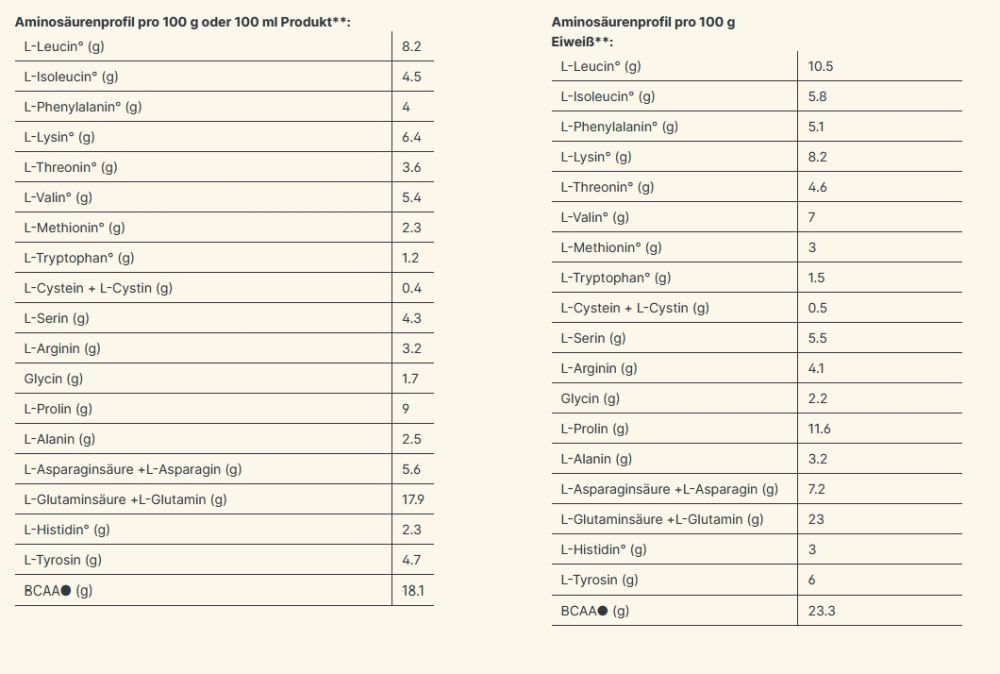 Aminosäurenprofil pro 100 g oder 100 ml Produkt**:

| L-Leucin° (g) | 8.2 |
|---|---|
| L-Isoleucin° (g) | 4.5 |
| L-Phenylalanin° (g) | 4 |
| L-Lysin° (g) | 6.4 |
| L-Threonin° (g) | 3.6 |
| L-Valin° (g) | 5.4 |
| L-Methionin° (g) | 2.3 |
| L-Tryptophan° (g) | 1.2 |
| L-Cystein + L-Cystin (g) | 0.4 |
| L-Serin (g) | 4.3 |
| L-Arginin (g) | 3.2 |
| Glycin (g) | 1.7 |
| L-Prolin (g) | 9 |
| L-Alanin (g) | 2.5 |
| L-Asparaginsäure +L-Asparagin (g) | 5.6 |
| L-Glutaminsäure +L-Glutamin (g) | 17.9 |
| L-Histidin° (g) | 2.3 |
| L-Tyrosin (g) | 4.7 |
| BCAA● (g) | 18.1 |

Aminosäurenprofil pro 100 g Eiweiß**:

| L-Leucin° (g) | 10.5 |
|---|---|
| L-Isoleucin° (g) | 5.8 |
| L-Phenylalanin° (g) | 5.1 |
| L-Lysin° (g) | 8.2 |
| L-Threonin° (g) | 4.6 |
| L-Valin° (g) | 7 |
| L-Methionin° (g) | 3 |
| L-Tryptophan° (g) | 1.5 |
| L-Cystein + L-Cystin (g) | 0.5 |
| L-Serin (g) | 5.5 |
| L-Arginin (g) | 4.1 |
| Glycin (g) | 2.2 |
| L-Prolin (g) | 11.6 |
| L-Alanin (g) | 3.2 |
| L-Asparaginsäure +L-Asparagin (g) | 7.2 |
| L-Glutaminsäure +L-Glutamin (g) | 23 |
| L-Histidin° (g) | 3 |
| L-Tyrosin (g) | 6 |
| BCAA● (g) | 23.3 |